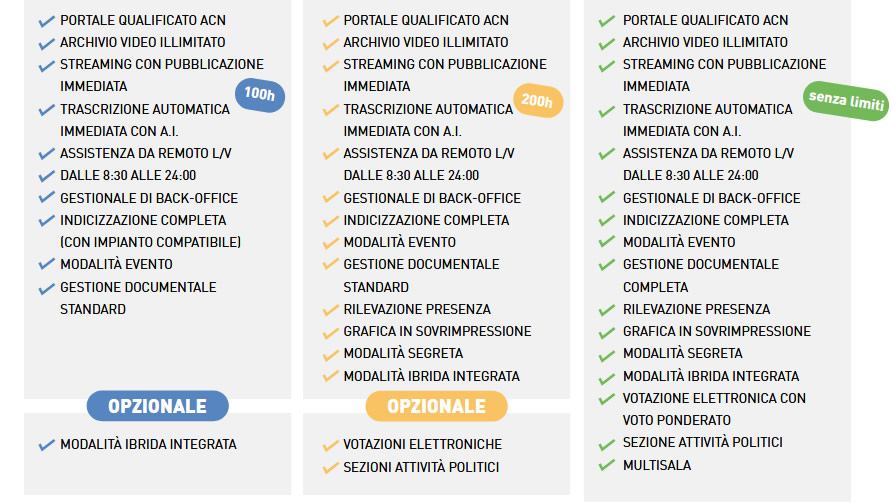 PORTALE QUALIFICATO ACN
ARCHIVIO VIDEO ILLIMITATO
STREAMING CON PUBBLICAZIONE IMMEDIATA
100h
TRASCRIZIONE AUTOMATICA IMMEDIATA CON A.I.
ASSISTENZA DA REMOTO L/V DALLE 8:30 ALLE 24:00
GESTIONALE DI BACK-OFFICE
INDICIZZAZIONE COMPLETA (CON IMPIANTO COMPATIBILE)
MODALITÀ EVENTO
GESTIONE DOCUMENTALE STANDARD

OPZIONALE

MODALITÀ IBRIDA INTEGRATA

PORTALE QUALIFICATO ACN
ARCHIVIO VIDEO ILLIMITATO
STREAMING CON PUBBLICAZIONE IMMEDIATA
200h
TRASCRIZIONE AUTOMATICA IMMEDIATA CON A.I.
ASSISTENZA DA REMOTO L/V DALLE 8:30 ALLE 24:00
GESTIONALE DI BACK-OFFICE
INDICIZZAZIONE COMPLETA
MODALITÀ EVENTO
GESTIONE DOCUMENTALE STANDARD
RILEVAZIONE PRESENZA
GRAFICA IN SOVRIMPRESSIONE
MODALITÀ SEGRETA
MODALITÀ IBRIDA INTEGRATA

OPZIONALE

VOTAZIONI ELETTRONICHE
SEZIONI ATTIVITÀ POLITICI

PORTALE QUALIFICATO ACN
ARCHIVIO VIDEO ILLIMITATO
STREAMING CON PUBBLICAZIONE IMMEDIATA
senza limiti
TRASCRIZIONE AUTOMATICA IMMEDIATA CON A.I.
ASSISTENZA DA REMOTO L/V DALLE 8:30 ALLE 24:00
GESTIONALE DI BACK-OFFICE
INDICIZZAZIONE COMPLETA
MODALITÀ EVENTO
GESTIONE DOCUMENTALE COMPLETA
RILEVAZIONE PRESENZA
GRAFICA IN SOVRIMPRESSIONE
MODALITÀ SEGRETA
MODALITÀ IBRIDA INTEGRATA
VOTAZIONE ELETTRONICA CON VOTO PONDERATO
SEZIONE ATTIVITÀ POLITICI
MULTISALA